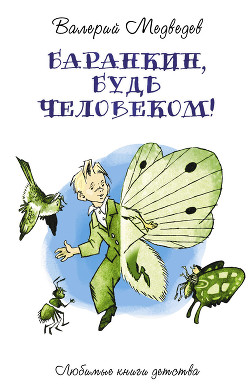 Валерий Медведев

БАРАНКИН, БУДЬ ЧЕЛОВЕКОМ!

Любимые книги детства